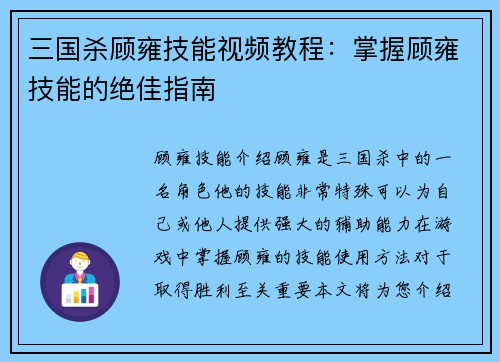 三国杀顾雍技能视频教程：掌握顾雍技能的绝佳指南

顾雍技能介绍顾雍是三国杀中的一名角色他的技能非常特殊可以为自己或他人提供强大的辅助能力在游戏中掌握顾雍的技能使用方法对于取得胜利至关重要本文将为您介绍